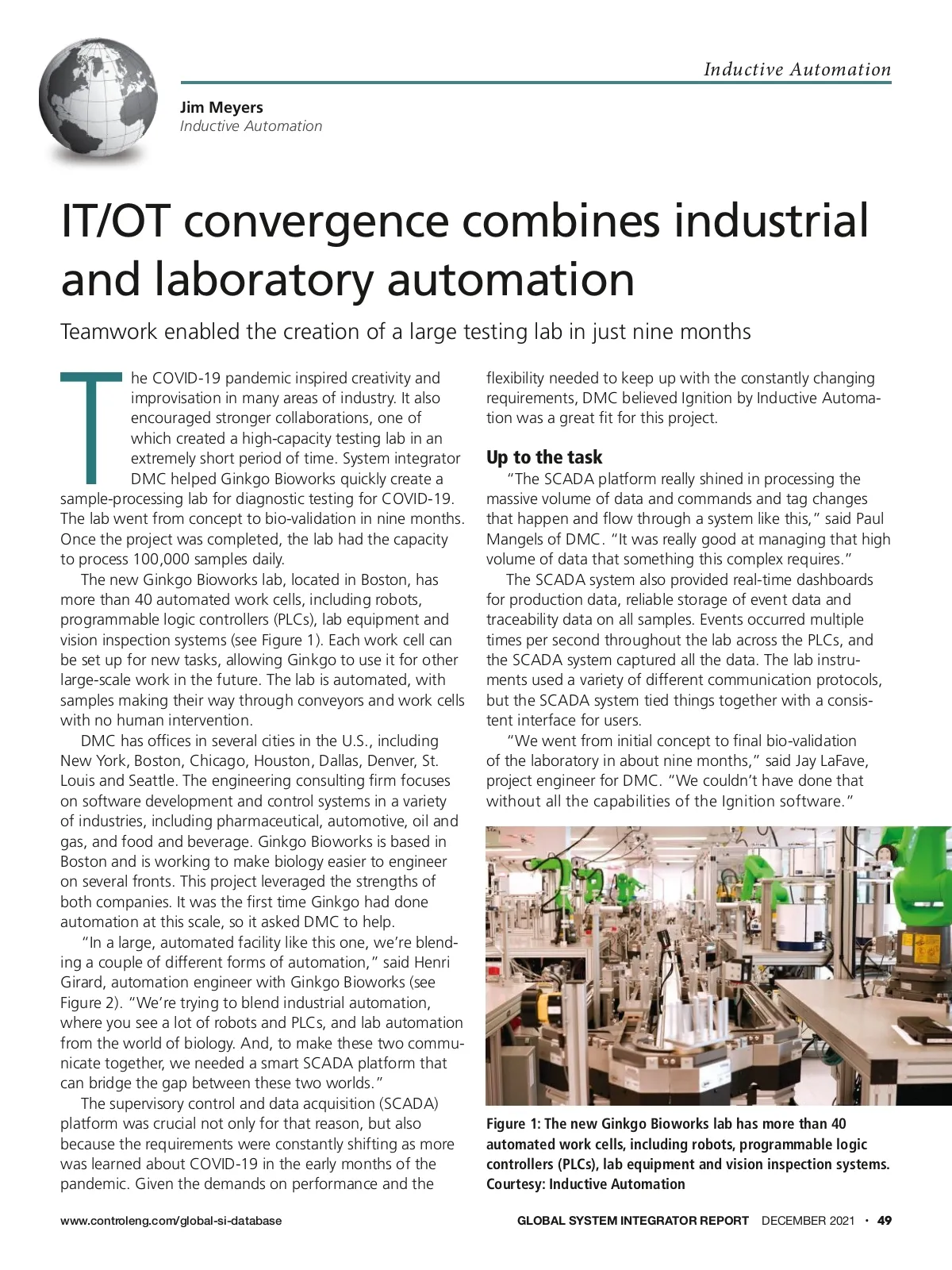 Inductive Automation

Jim Meyers
Inductive Automation

IT/OT convergence combines industrial and laboratory automation

Teamwork enabled the creation of a large testing lab in just nine months

The COVID-19 pandemic inspired creativity and improvisation in many areas of industry. It also encouraged stronger collaborations, one of which created a high-capacity testing lab in an extremely short period of time. System integrator DMC helped Ginkgo Bioworks quickly create a sample-processing lab for diagnostic testing for COVID-19. The lab went from concept to bio-validation in nine months. Once the project was completed, the lab had the capacity to process 100,000 samples daily.

The new Ginkgo Bioworks lab, located in Boston, has more than 40 automated work cells, including robots, programmable logic controllers (PLCs), lab equipment and vision inspection systems (see Figure 1). Each work cell can be set up for new tasks, allowing Ginkgo to use it for other large-scale work in the future. The lab is automated, with samples making their way through conveyors and work cells with no human intervention.

DMC has offices in several cities in the U.S., including New York, Boston, Chicago, Houston, Dallas, Denver, St. Louis and Seattle. The engineering consulting firm focuses on software development and control systems in a variety of industries, including pharmaceutical, automotive, oil and gas, and food and beverage. Ginkgo Bioworks is based in Boston and is working to make biology easier to engineer on several fronts. This project leveraged the strengths of both companies. It was the first time Ginkgo had done automation at this scale, so it asked DMC to help.

"In a large, automated facility like this one, we're blending a couple of different forms of automation," said Henri Girard, automation engineer with Ginkgo Bioworks (see Figure 2). "We're trying to blend industrial automation, where you see a lot of robots and PLCs, and lab automation from the world of biology. And, to make these two communicate together, we needed a smart SCADA platform that can bridge the gap between these two worlds."

The supervisory control and data acquisition (SCADA) platform was crucial not only for that reason, but also because the requirements were constantly shifting as more was learned about COVID-19 in the early months of the pandemic. Given the demands on performance and the flexibility needed to keep up with the constantly changing requirements, DMC believed Ignition by Inductive Automation was a great fit for this project.

Up to the task

"The SCADA platform really shined in processing the massive volume of data and commands and tag changes that happen and flow through a system like this," said Paul Mangels of DMC. "It was really good at managing that high volume of data that something this complex requires."

The SCADA system also provided real-time dashboards for production data, reliable storage of event data and traceability data on all samples. Events occurred multiple times per second throughout the lab across the PLCs, and the SCADA system captured all the data. The lab instruments used a variety of different communication protocols, but the SCADA system tied things together with a consistent interface for users.

"We went from initial concept to final bio-validation of the laboratory in about nine months," said Jay LaFave, project engineer for DMC. "We couldn't have done that without all the capabilities of the Ignition software."

Figure 1: The new Ginkgo Bioworks lab has more than 40 automated work cells, including robots, programmable logic controllers (PLCs), lab equipment and vision inspection systems. Courtesy: Inductive Automation

www.controleng.com/global-si-database

GLOBAL SYSTEM INTEGRATOR REPORT DECEMBER 2021 • 49